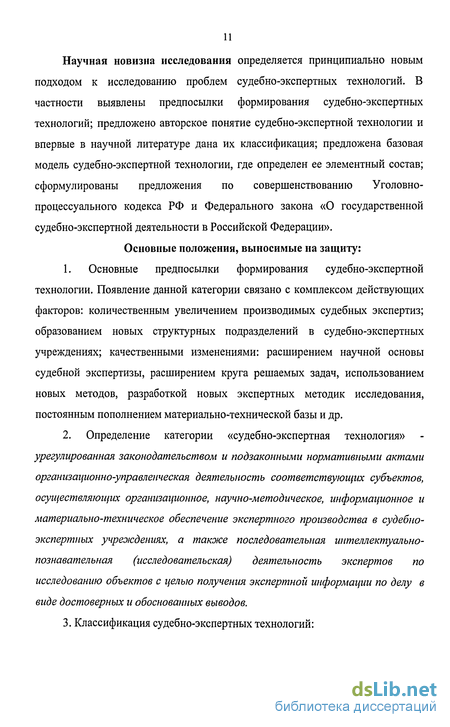 11

Научная новизна исследования определяется принципиально новым подходом к исследованию проблем судебно-экспертных технологий. В частности выявлены предпосылки формирования судебно-экспертных технологий; предложено авторское понятие судебно-экспертной технологии и впервые в научной литературе дана их классификация; предложена базовая модель судебно-экспертной технологии, где определен ее элементный состав; сформулированы предложения по совершенствованию Уголовно-процессуального кодекса РФ и Федерального закона «О государственной судебно-экспертной деятельности в Российской Федерации».

Основные положения, выносимые на защиту:

1. Основные предпосылки формирования судебно-экспертной технологии. Появление данной категории связано с комплексом действующих факторов: количественным увеличением производимых судебных экспертиз; образованием новых структурных подразделений в судебно-экспертных учреждениях; качественными изменениями: расширением научной основы судебной экспертизы, расширением круга решаемых задач, использованием новых методов, разработкой новых экспертных методик исследования, постоянным пополнением материально-технической базы и др.

2. Определение категории «судебно-экспертная технология» - урегулированная законодательством и подзаконными нормативными актами организационно-управленческая деятельность соответствующих субъектов, осуществляющих организационное, научно-методическое, информационное и материально-техническое обеспечение экспертного производства в судебно-экспертных учреждениях, а также последовательная интеллектуально-познавательная (исследовательская) деятельность экспертов по исследованию объектов с целью получения экспертной информации по делу в виде достоверных и обоснованных выводов.

3. Классификация судебно-экспертных технологий:

dsLib.net
библиотека диссертаций